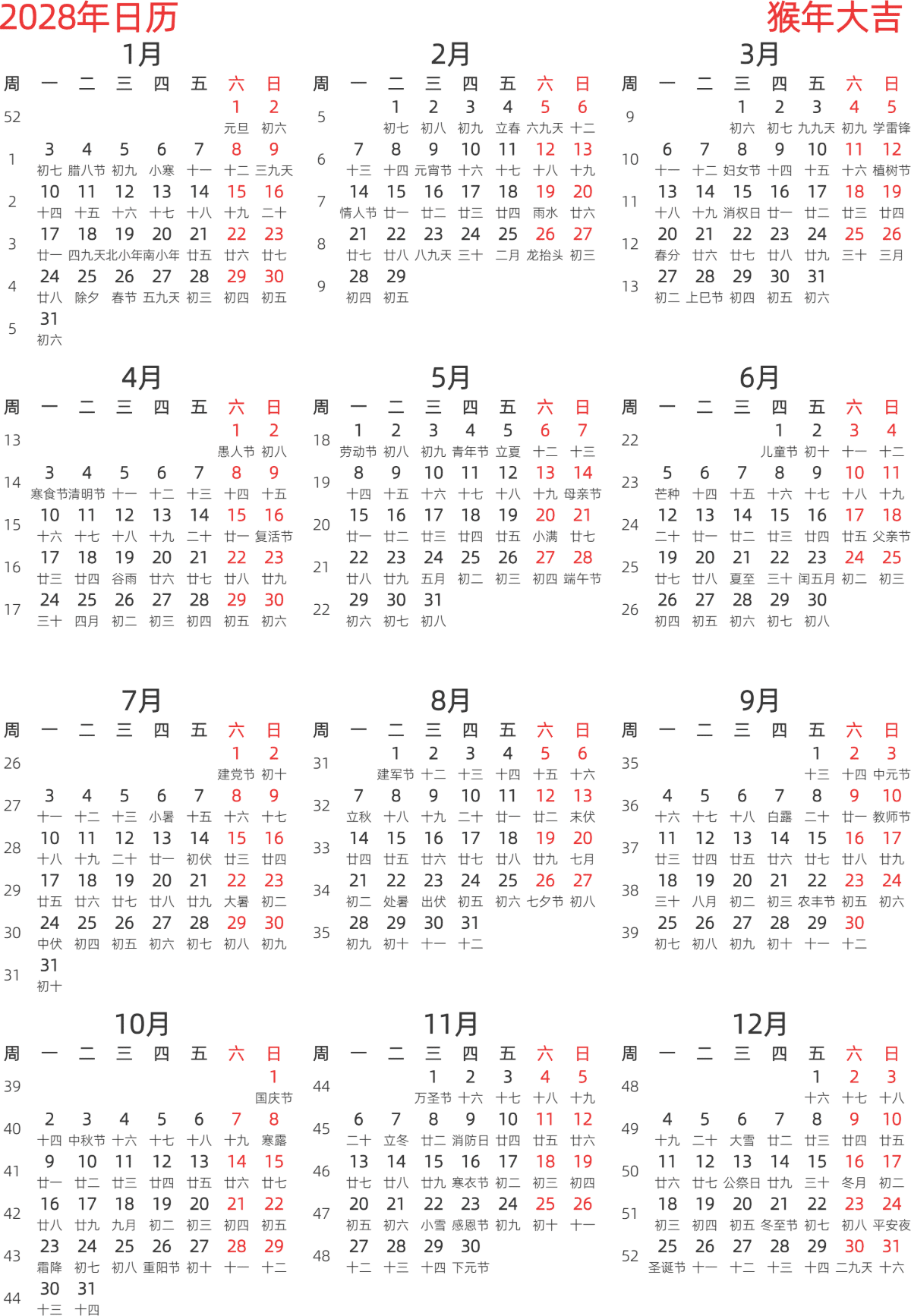 2028年日历
猴年大吉

1月

| 周 | 一 | 二 | 三 | 四 | 五 | 六 | 日 |
|---|---|---|---|---|---|---|---|
| 52 | | | | | | 1 元旦 | 2 初六 |
| 1 | 3 初七 | 4 腊八节 | 5 初九 | 6 小寒 | 7 十一 | 8 十二 | 9 三九天 |
| 2 | 10 十四 | 11 十五 | 12 十六 | 13 十七 | 14 十八 | 15 十九 | 16 二十 |
| 3 | 17 廿一 | 18 四九天 | 19 北小年 | 20 南小年 | 21 廿五 | 22 廿六 | 23 廿七 |
| 4 | 24 廿八 | 25 除夕 | 26 春节 | 27 五九天 | 28 初三 | 29 初四 | 30 初五 |
| 5 | 31 初六 | | | | | | |

2月

| 周 | 一 | 二 | 三 | 四 | 五 | 六 | 日 |
|---|---|---|---|---|---|---|---|
| 5 | | 1 初七 | 2 初八 | 3 初九 | 4 立春 | 5 六九天 | 6 十二 |
| 6 | 7 十三 | 8 十四 | 9 元宵节 | 10 十六 | 11 十七 | 12 十八 | 13 十九 |
| 7 | 14 情人节 | 15 廿一 | 16 廿二 | 17 廿三 | 18 廿四 | 19 雨水 | 20 廿六 |
| 8 | 21 廿七 | 22 廿八 | 23 八九天 | 24 三十 | 25 二月 | 26 龙抬头 | 27 初三 |
| 9 | 28 初四 | 29 初五 | | | | | |

3月

| 周 | 一 | 二 | 三 | 四 | 五 | 六 | 日 |
|---|---|---|---|---|---|---|---|
| 9 | | | 1 初六 | 2 初七 | 3 九九天 | 4 初九 | 5 学雷锋 |
| 10 | 6 十一 | 7 十二 | 8 妇女节 | 9 十四 | 10 十五 | 11 十六 | 12 植树节 |
| 11 | 13 十八 | 14 十九 | 15 消权日 | 16 廿一 | 17 廿二 | 18 廿三 | 19 廿四 |
| 12 | 20 春分 | 21 廿六 | 22 廿七 | 23 廿八 | 24 廿九 | 25 三十 | 26 三月 |
| 13 | 27 初二 | 28 上巳节 | 29 初四 | 30 初五 | 31 初六 | | |

4月

| 周 | 一 | 二 | 三 | 四 | 五 | 六 | 日 |
|---|---|---|---|---|---|---|---|
| 13 | | | | | | 1 愚人节 | 2 初八 |
| 14 | 3 寒食节 | 4 清明节 | 5 十一 | 6 十二 | 7 十三 | 8 十四 | 9 十五 |
| 15 | 10 十六 | 11 十七 | 12 十八 | 13 十九 | 14 二十 | 15 廿一 | 16 复活节 |
| 16 | 17 廿三 | 18 廿四 | 19 谷雨 | 20 廿六 | 21 廿七 | 22 廿八 | 23 廿九 |
| 17 | 24 三十 | 25 四月 | 26 初二 | 27 初三 | 28 初四 | 29 初五 | 30 初六 |

5月

| 周 | 一 | 二 | 三 | 四 | 五 | 六 | 日 |
|---|---|---|---|---|---|---|---|
| 18 | 1 劳动节 | 2 初八 | 3 初九 | 4 青年节 | 5 立夏 | 6 十二 | 7 十三 |
| 19 | 8 十四 | 9 十五 | 10 十六 | 11 十七 | 12 十八 | 13 十九 | 14 母亲节 |
| 20 | 15 廿一 | 16 廿二 | 17 廿三 | 18 廿四 | 19 廿五 | 20 小满 | 21 廿七 |
| 21 | 22 廿八 | 23 廿九 | 24 五月 | 25 初二 | 26 初三 | 27 初四 | 28 端午节 |
| 22 | 29 初六 | 30 初七 | 31 初八 | | | | |

6月

| 周 | 一 | 二 | 三 | 四 | 五 | 六 | 日 |
|---|---|---|---|---|---|---|---|
| 22 | | | | 1 儿童节 | 2 初十 | 3 十一 | 4 十二 |
| 23 | 5 芒种 | 6 十四 | 7 十五 | 8 十六 | 9 十七 | 10 十八 | 11 十九 |
| 24 | 12 二十 | 13 廿一 | 14 廿二 | 15 廿三 | 16 廿四 | 17 廿五 | 18 父亲节 |
| 25 | 19 廿七 | 20 廿八 | 21 夏至 | 22 三十 | 23 闰五月 | 24 初二 | 25 初三 |
| 26 | 26 初四 | 27 初五 | 28 初六 | 29 初七 | 30 初八 | | |

7月

| 周 | 一 | 二 | 三 | 四 | 五 | 六 | 日 |
|---|---|---|---|---|---|---|---|
| 26 | | | | | | 1 建党节 | 2 初十 |
| 27 | 3 十一 | 4 十二 | 5 十三 | 6 小暑 | 7 十五 | 8 十六 | 9 十七 |
| 28 | 10 十八 | 11 十九 | 12 二十 | 13 廿一 | 14 初伏 | 15 廿三 | 16 廿四 |
| 29 | 17 廿五 | 18 廿六 | 19 廿七 | 20 廿八 | 21 廿九 | 22 大暑 | 23 初二 |
| 30 | 24 中伏 | 25 初四 | 26 初五 | 27 初六 | 28 初七 | 29 初八 | 30 初九 |
| 31 | 31 初十 | | | | | | |

8月

| 周 | 一 | 二 | 三 | 四 | 五 | 六 | 日 |
|---|---|---|---|---|---|---|---|
| 31 | | 1 建军节 | 2 十二 | 3 十三 | 4 十四 | 5 十五 | 6 十六 |
| 32 | 7 立秋 | 8 十八 | 9 十九 | 10 二十 | 11 廿一 | 12 廿二 | 13 末伏 |
| 33 | 14 廿四 | 15 廿五 | 16 廿六 | 17 廿七 | 18 廿八 | 19 廿九 | 20 七月 |
| 34 | 21 初二 | 22 处暑 | 23 出伏 | 24 初五 | 25 初六 | 26 七夕节 | 27 初八 |
| 35 | 28 初九 | 29 初十 | 30 十一 | 31 十二 | | | |

9月

| 周 | 一 | 二 | 三 | 四 | 五 | 六 | 日 |
|---|---|---|---|---|---|---|---|
| 35 | | | | | 1 十三 | 2 十四 | 3 中元节 |
| 36 | 4 十六 | 5 十七 | 6 十八 | 7 白露 | 8 二十 | 9 廿一 | 10 教师节 |
| 37 | 11 廿三 | 12 廿四 | 13 廿五 | 14 廿六 | 15 廿七 | 16 廿八 | 17 廿九 |
| 38 | 18 三十 | 19 八月 | 20 初二 | 21 初三 | 22 农丰节 | 23 初五 | 24 初六 |
| 39 | 25 初七 | 26 初八 | 27 初九 | 28 初十 | 29 十一 | 30 十二 | |

10月

| 周 | 一 | 二 | 三 | 四 | 五 | 六 | 日 |
|---|---|---|---|---|---|---|---|
| 39 | | | | | | | 1 国庆节 |
| 40 | 2 十四 | 3 中秋节 | 4 十六 | 5 十七 | 6 十八 | 7 十九 | 8 寒露 |
| 41 | 9 廿一 | 10 廿二 | 11 廿三 | 12 廿四 | 13 廿五 | 14 廿六 | 15 廿七 |
| 42 | 16 廿八 | 17 廿九 | 18 九月 | 19 初二 | 20 初三 | 21 初四 | 22 初五 |
| 43 | 23 霜降 | 24 初七 | 25 初八 | 26 重阳节 | 27 初十 | 28 十一 | 29 十二 |
| 44 | 30 十三 | 31 十四 | | | | | |

11月

| 周 | 一 | 二 | 三 | 四 | 五 | 六 | 日 |
|---|---|---|---|---|---|---|---|
| 44 | | | 1 万圣节 | 2 十六 | 3 十七 | 4 十八 | 5 十九 |
| 45 | 6 二十 | 7 立冬 | 8 廿二 | 9 消防日 | 10 廿四 | 11 廿五 | 12 廿六 |
| 46 | 13 廿七 | 14 廿八 | 15 廿九 | 16 寒衣节 | 17 初二 | 18 初三 | 19 初四 |
| 47 | 20 初五 | 21 初六 | 22 小雪 | 23 感恩节 | 24 初九 | 25 初十 | 26 十一 |
| 48 | 27 十二 | 28 十三 | 29 十四 | 30 下元节 | | | |

12月

| 周 | 一 | 二 | 三 | 四 | 五 | 六 | 日 |
|---|---|---|---|---|---|---|---|
| 48 | | | | | 1 十六 | 2 十七 | 3 十八 |
| 49 | 4 十九 | 5 二十 | 6 大雪 | 7 廿二 | 8 廿三 | 9 廿四 | 10 廿五 |
| 50 | 11 廿六 | 12 廿七 | 13 公祭日 | 14 廿九 | 15 三十 | 16 冬月 | 17 初二 |
| 51 | 18 初三 | 19 初四 | 20 初五 | 21 冬至节 | 22 初七 | 23 初八 | 24 平安夜 |
| 52 | 25 圣诞节 | 26 十一 | 27 十二 | 28 十三 | 29 十四 | 30 二九天 | 31 十六 |